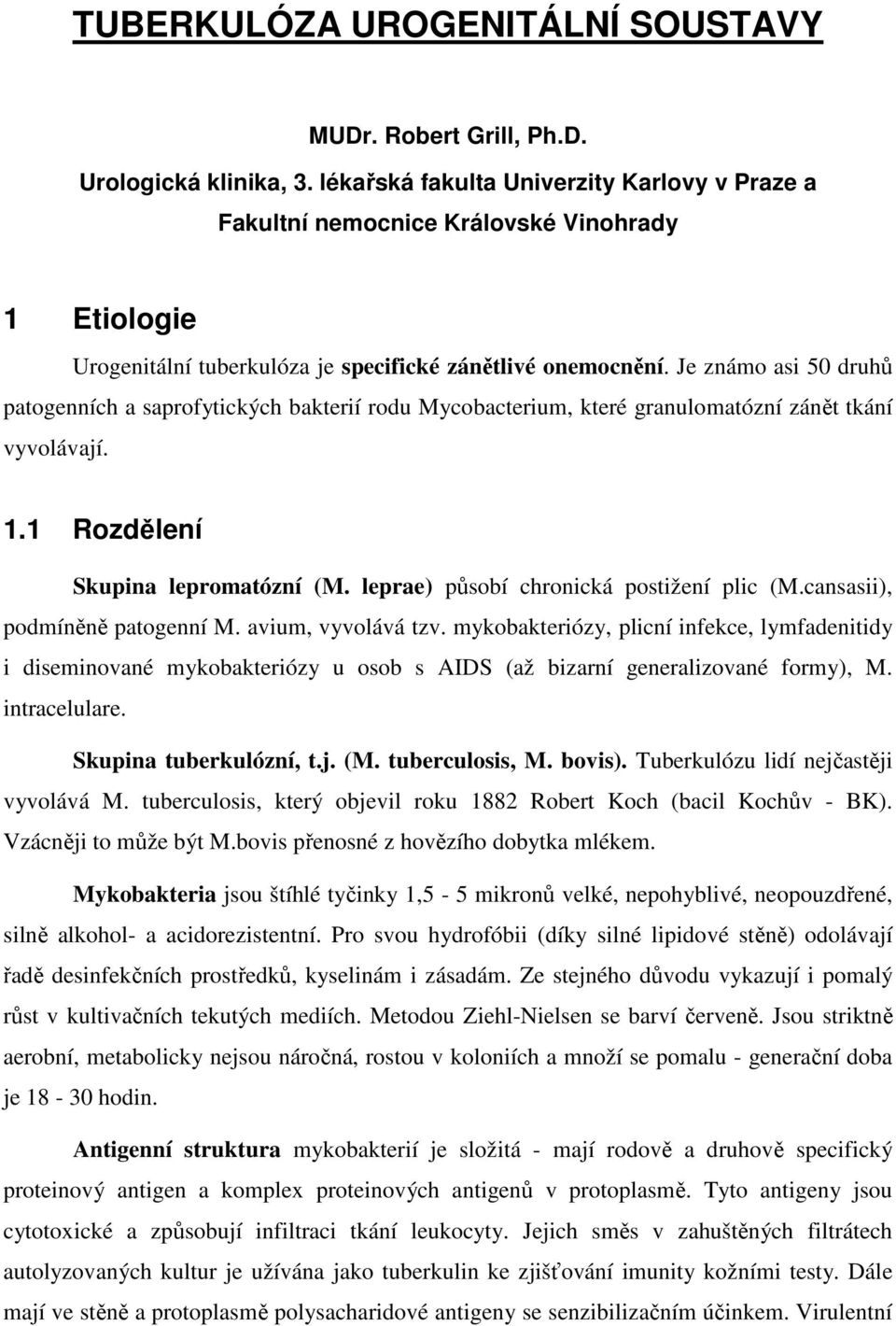 TUBERKULÓZA UROGENITÁLNÍ SOUSTAVY

MUDr. Robert Grill, Ph.D.

Urologická klinika, 3. lékařská fakulta Univerzity Karlovy v Praze a Fakultní nemocnice Královské Vinohrady

1 Etiologie

Urogenitální tuberkulóza je specifické zánětlivé onemocnění. Je známo asi 50 druhů patogenních a saprofytických bakterií rodu Mycobacterium, které granulomatózní zánět tkání vyvolávají.

1.1 Rozdělení

Skupina lepromatózní (M. leprae) působí chronická postižení plic (M.cansasii), podmíněně patogenní M. avium, vyvolává tzv. mykobakteriózy, plicní infekce, lymfadenitidy i diseminované mykobakteriózy u osob s AIDS (až bizarní generalizované formy), M. intracelulare.

Skupina tuberkulózní, t.j. (M. tuberculosis, M. bovis). Tuberkulózu lidí nejčastěji vyvolává M. tuberculosis, který objevil roku 1882 Robert Koch (bacil Kochův - BK). Vzácněji to může být M.bovis přenosné z hovězího dobytka mlékem.

Mykobakteria jsou štíhlé tyčinky 1,5 - 5 mikronů velké, nepohyblivé, neopouzdřené, silně alkohol- a acidorezistentní. Pro svou hydrofóbii (díky silné lipidové stěně) odolávají řadě desinfekčních prostředků, kyselinám i zásadám. Ze stejného důvodu vykazují i pomalý růst v kultivačních tekutých mediích. Metodou Ziehl-Nielsen se barví červeně. Jsou striktně aerobní, metabolicky nejsou náročná, rostou v koloniích a množí se pomalu - generační doba je 18 - 30 hodin.

Antigenní struktura mykobakterií je složitá - mají rodově a druhově specifický proteinový antigen a komplex proteinových antigenů v protoplasmě. Tyto antigeny jsou cytotoxické a způsobují infiltraci tkání leukocyty. Jejich směs v zahuštěných filtrátech autolyzovaných kultur je užívána jako tuberkulin ke zjišťování imunity kožními testy. Dále mají ve stěně a protoplasmě polysacharidové antigeny se senzibilizačním účinkem. Virulentní